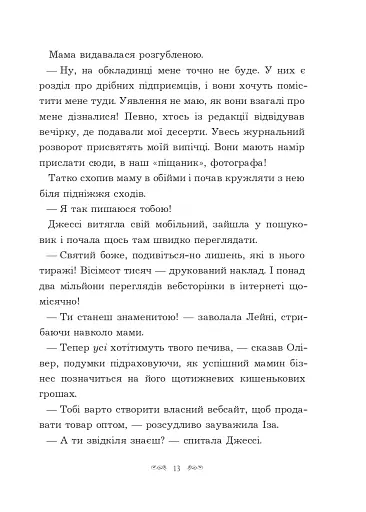 Мама видавалася розгубленою.

— Ну, на обкладинці мене точно не буде. У них є розділ про дрібних підприємців, і вони хочуть помістити мене туди. Уявлення не маю, як вони взагалі про мене дізналися! Певно, хтось із редакції відвідував вечірку, де подавали мої десерти. Увесь журнальний розворот присвятять моїй випічці. Вони мають намір прислати сюди, в наш «піщаник», фотографа!

Татко схопив маму в обійми і почав кружляти з нею біля підніжжя сходів.

— Я так пишаюся тобою!

Джессі витягла свій мобільний, зайшла у пошуковик і почала щось там швидко переглядати.

— Святий боже, подивіться-но лишень, які в нього тиражі! Вісімсот тисяч — друкований наклад. І понад два мільйони переглядів вебсторінки в інтернеті щомісячно!

— Ти станеш знаменитою! — заволала Лейні, стрибаючи навколо мами.

— Тепер усі хотітимуть твого печива, — сказав Олівер, подумки підраховуючи, як успішний мамин бізнес позначиться на його щотижневих кишенькових грошах.

— Тобі варто створити власний вебсайт, щоб продавати товар оптом, — розсудливо зауважила Іза.

— А ти звідкіля знаєш? — спитала Джессі.

13